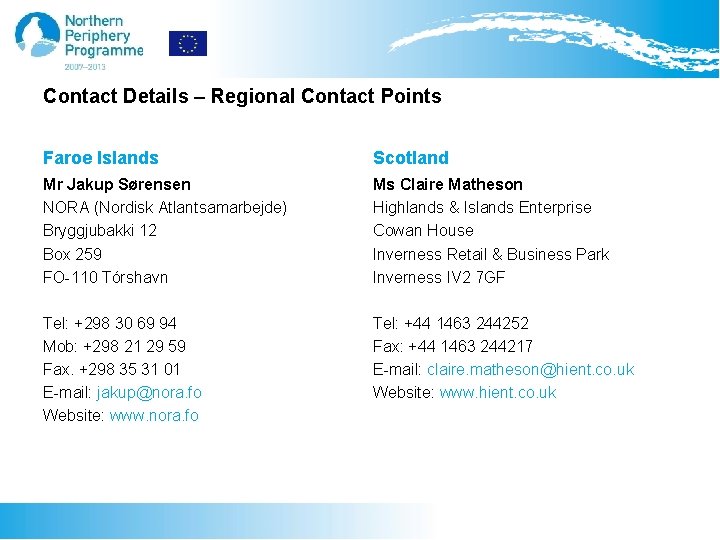 Northern Periphery Programme
2007–2013

Contact Details – Regional Contact Points

Faroe Islands

Mr Jakup Sørensen
NORA (Nordisk Atlantsamarbejde)
Bryggjubakki 12
Box 259
FO-110 Tórshavn

Tel: +298 30 69 94
Mob: +298 21 29 59
Fax. +298 35 31 01
E-mail: jakup@nora.fo
Website: www.nora.fo

Scotland

Ms Claire Matheson
Highlands & Islands Enterprise
Cowan House
Inverness Retail & Business Park
Inverness IV2 7GF

Tel: +44 1463 244252
Fax: +44 1463 244217
E-mail: claire.matheson@hient.co.uk
Website: www.hient.co.uk